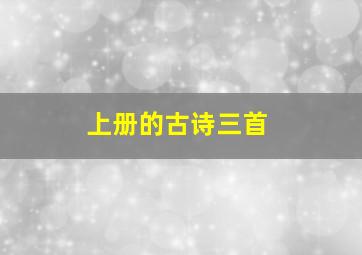 上册的古诗三首